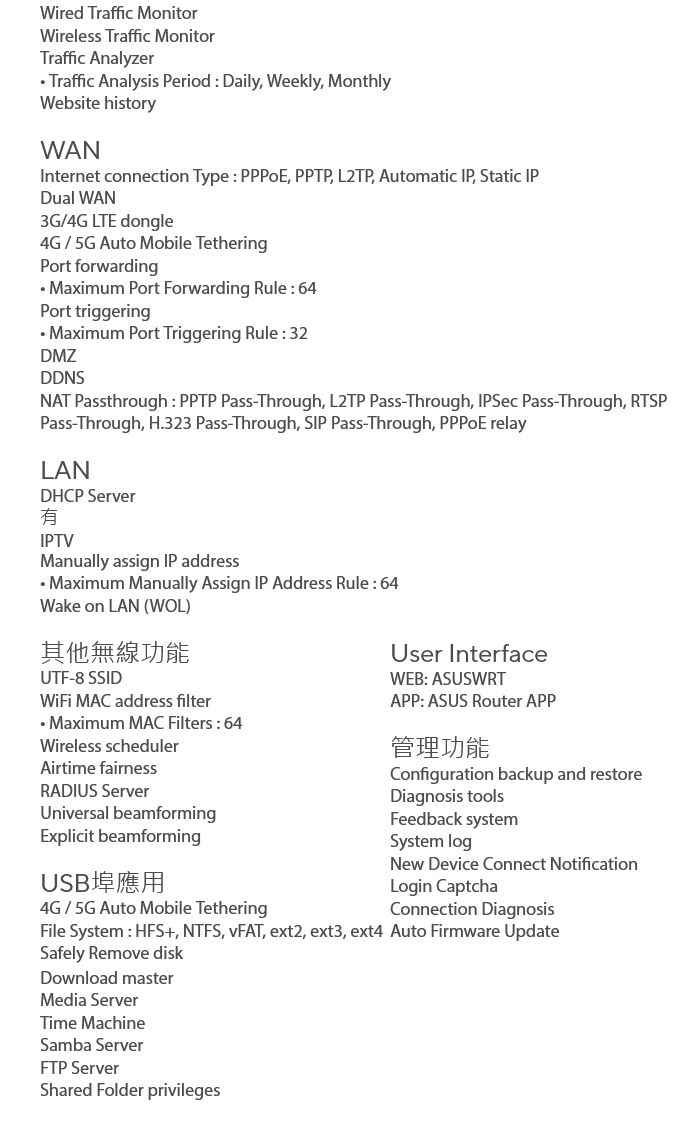 Wired Traffic Monitor
Wireless Traffic Monitor
Traffic Analyzer
• Traffic Analysis Period : Daily, Weekly, Monthly
Website history

WAN
Internet connection Type : PPPoE, PPTP, L2TP, Automatic IP, Static IP
Dual WAN
3G/4G LTE dongle
4G / 5G Auto Mobile Tethering
Port forwarding
• Maximum Port Forwarding Rule : 64
Port triggering
• Maximum Port Triggering Rule : 32
DMZ
DDNS
NAT Passthrough : PPTP Pass-Through, L2TP Pass-Through, IPSec Pass-Through, RTSP Pass-Through, H.323 Pass-Through, SIP Pass-Through, PPPoE relay

LAN
DHCP Server
有
IPTV
Manually assign IP address
• Maximum Manually Assign IP Address Rule : 64
Wake on LAN (WOL)

其他無線功能
UTF-8 SSID
WiFi MAC address filter
• Maximum MAC Filters : 64
Wireless scheduler
Airtime fairness
RADIUS Server
Universal beamforming
Explicit beamforming

USB埠應用
4G / 5G Auto Mobile Tethering
File System : HFS+, NTFS, vFAT, ext2, ext3, ext4
Safely Remove disk
Download master
Media Server
Time Machine
Samba Server
FTP Server
Shared Folder privileges

User Interface
WEB: ASUSWRT
APP: ASUS Router APP

管理功能
Configuration backup and restore
Diagnosis tools
Feedback system
System log
New Device Connect Notification
Login Captcha
Connection Diagnosis
Auto Firmware Update